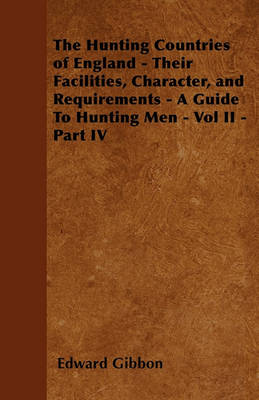 The Hunting Countries of England - Their Facilities, Character, and Requirements - A Guide To Hunting Men - Vol II - Part IV

Edward Gibbon